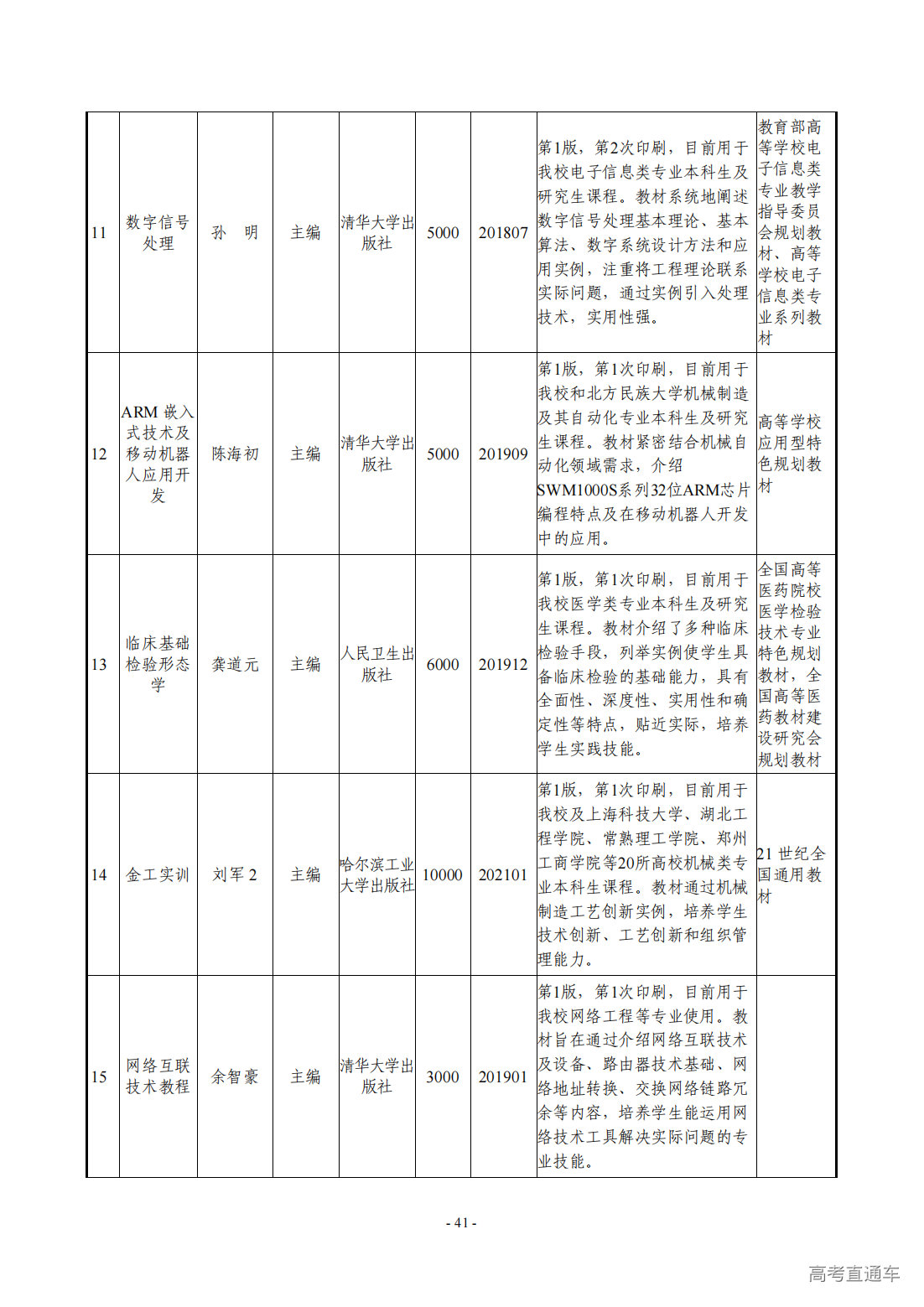 | 11 | 数字信号处理 | 孙 明 | 主编 | 清华大学出版社 | 5000 | 201807 | 第1版，第2次印刷，目前用于我校电子信息类专业本科生及研究生课程。教材系统地阐述数字信号处理基本理论、基本算法、数字系统设计方法和应用实例，注重将工程理论联系实际问题，通过实例引入处理技术，实用性强。 | 教育部高等学校电子信息类专业教学指导委员会规划教材、高等学校电子信息类专业系列教材 |
|---|---|---|---|---|---|---|---|---|
| 12 | ARM嵌入式技术及移动机器人应用开发 | 陈海初 | 主编 | 清华大学出版社 | 5000 | 201909 | 第1版，第1次印刷，目前用于我校和北方民族大学机械制造及其自动化专业本科生及研究生课程。教材紧密结合机械自动化领域需求，介绍SWM1000S系列32位ARM芯片编程特点及在移动机器人开发中的应用。 | 高等学校应用型特色规划教材 |
| 13 | 临床基础检验形态学 | 龚道元 | 主编 | 人民卫生出版社 | 6000 | 201912 | 第1版，第1次印刷，目前用于我校医学类专业本科生及研究生课程。教材介绍了多种临床检验手段，列举实例使学生具备临床检验的基础能力，具有全面性、深度性、实用性和确定性等特点，贴近实际，培养学生实践技能。 | 全国高等医药院校医学检验技术专业特色规划教材，全国高等医药教材建设研究会规划教材 |
| 14 | 金工实训 | 刘军2 | 主编 | 哈尔滨工业大学出版社 | 10000 | 202101 | 第1版，第1次印刷，目前用于我校及上海科技大学、湖北工程学院、常熟理工学院、郑州工商学院等20所高校机械类专业本科生课程。教材通过机械制造工艺创新实例，培养学生技术创新、工艺创新和组织管理能力。 | 21世纪全国通用教材 |
| 15 | 网络互联技术教程 | 余智豪 | 主编 | 清华大学出版社 | 3000 | 201901 | 第1版，第1次印刷，目前用于我校网络工程等专业使用。教材旨在通过介绍网络互联技术及设备、路由器技术基础、网络地址转换、交换网络链路冗余等内容，培养学生能运用网络技术工具解决实际问题的专业技能。 |  |

- 41 -

高考直通车